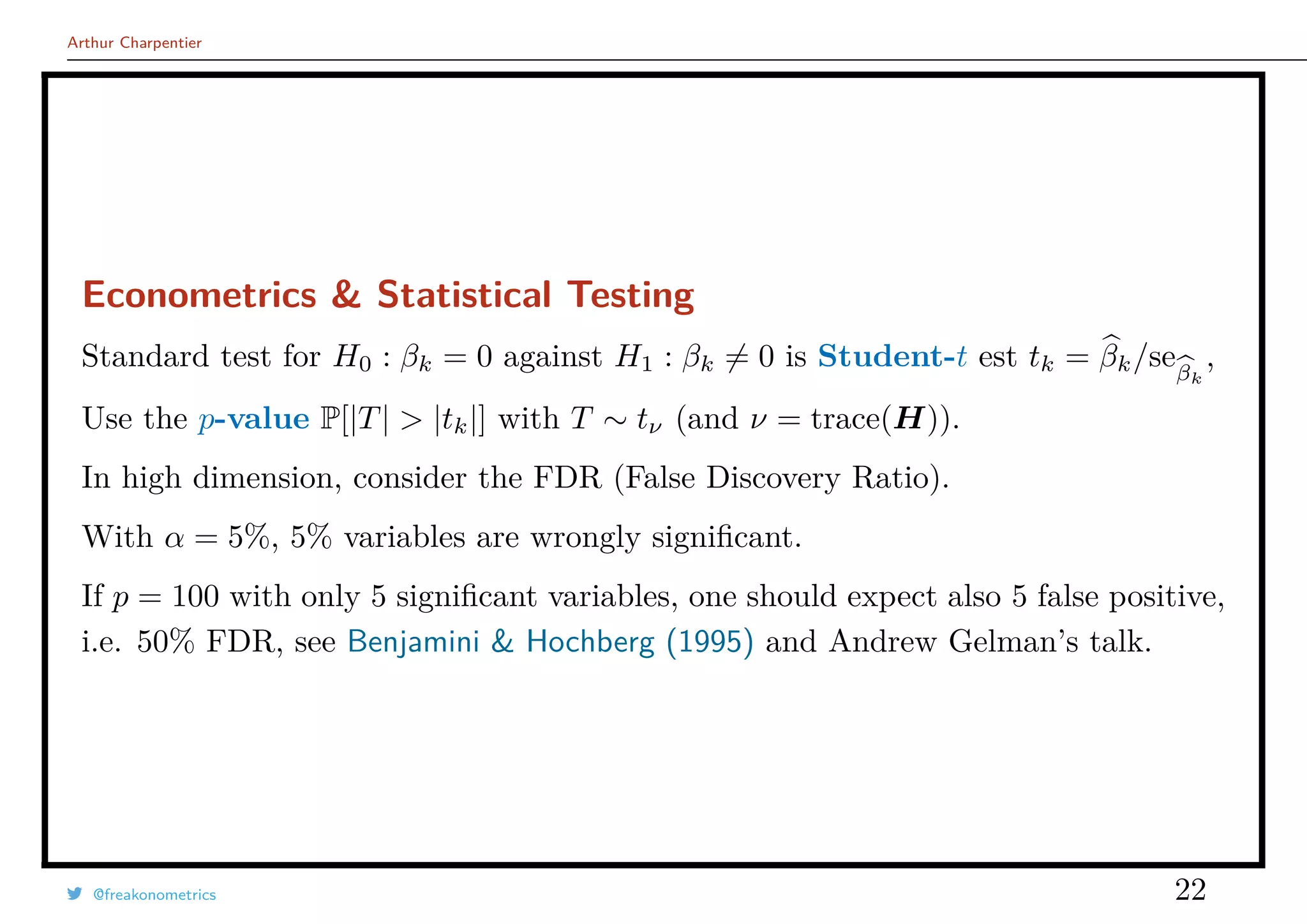 Arthur Charpentier

Econometrics & Statistical Testing

Standard test for $H_0 : \beta_k = 0$ against $H_1 : \beta_k \neq 0$ is Student-$t$ est $t_k = \widehat{\beta}_k / \text{se}_{\widehat{\beta}_k}$,

Use the $p$-value $\mathbb{P}[|T| > |t_k|]$ with $T \sim t_\nu$ (and $\nu = \text{trace}(\boldsymbol{H})$).

In high dimension, consider the FDR (False Discovery Ratio).

With $\alpha = 5\%$, $5\%$ variables are wrongly significant.

If $p = 100$ with only 5 significant variables, one should expect also 5 false positive, i.e. $50\%$ FDR, see Benjamini & Hochberg (1995) and Andrew Gelman's talk.

@freakonometrics

22